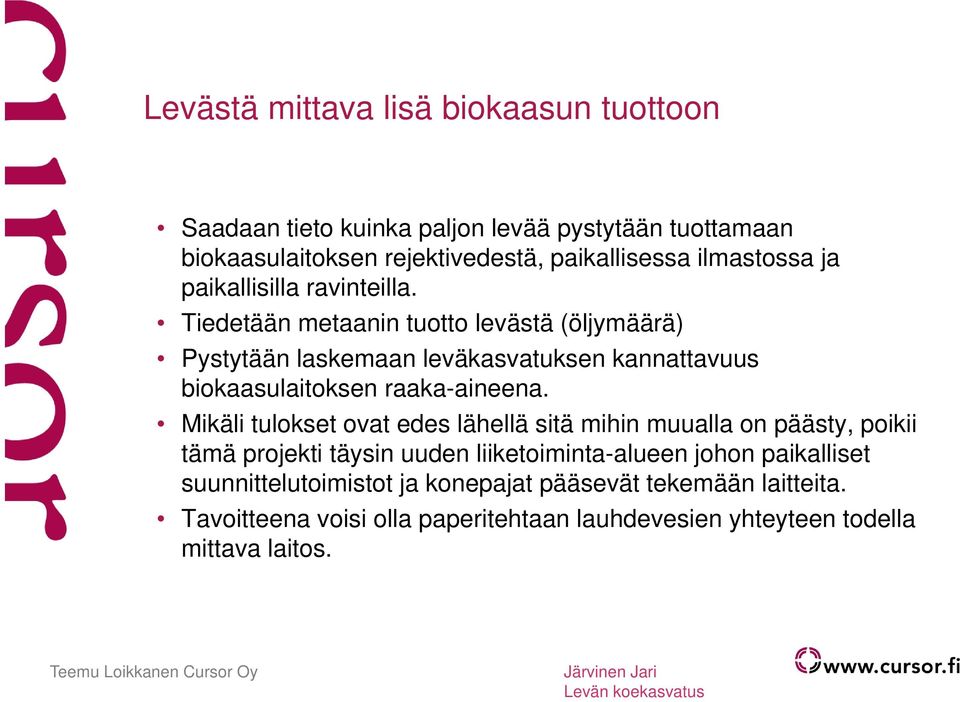 cursor

Levästä mittava lisä biokaasun tuottoon

• Saadaan tieto kuinka paljon levää pystytään tuottamaan biokaasulaitoksen rejektivedestä, paikallisessa ilmastossa ja paikallisilla ravinteilla.
• Tiedetään metaanin tuotto levästä (öljymäärä)
• Pystytään laskemaan leväkasvatuksen kannattavuus biokaasulaitoksen raaka-aineena.
• Mikäli tulokset ovat edes lähellä sitä mihin muualla on päästy, poikii tämä projekti täysin uuden liiketoiminta-alueen johon paikalliset suunnittelutoimistot ja konepajat pääsevät tekemään laitteita.
• Tavoitteena voisi olla paperitehtaan lauhdevesien yhteyteen todella mittava laitos.

Teemu Loikkanen Cursor Oy

Järvinen Jari
Levän koekasvatus

www.cursor.fi